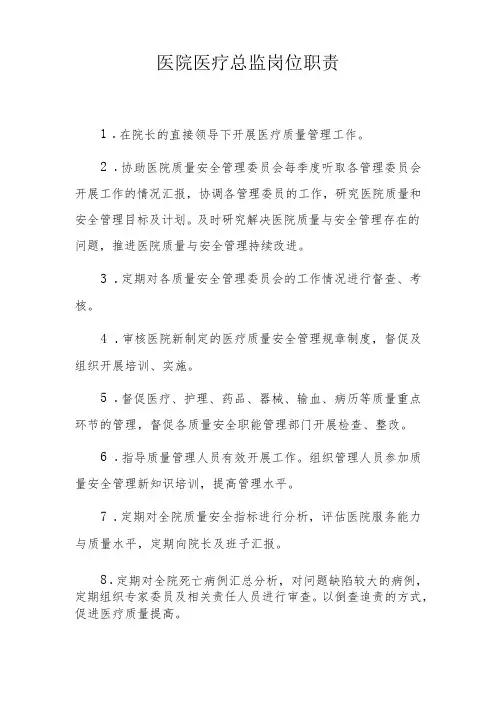 医院医疗总监岗位职责

1．在院长的直接领导下开展医疗质量管理工作。

2．协助医院质量安全管理委员会每季度听取各管理委员会开展工作的情况汇报，协调各管理委员的工作，研究医院质量和安全管理目标及计划。及时研究解决医院质量与安全管理存在的问题，推进医院质量与安全管理持续改进。

3．定期对各质量安全管理委员会的工作情况进行督查、考核。

4．审核医院新制定的医疗质量安全管理规章制度，督促及组织开展培训、实施。

5．督促医疗、护理、药品、器械、输血、病历等质量重点环节的管理，督促各质量安全职能管理部门开展检查、整改。

6．指导质量管理人员有效开展工作。组织管理人员参加质量安全管理新知识培训，提高管理水平。

7．定期对全院质量安全指标进行分析，评估医院服务能力与质量水平，定期向院长及班子汇报。

8．定期对全院死亡病例汇总分析，对问题缺陷较大的病例，定期组织专家委员及相关责任人员进行审查。以倒查追责的方式，促进医疗质量提高。